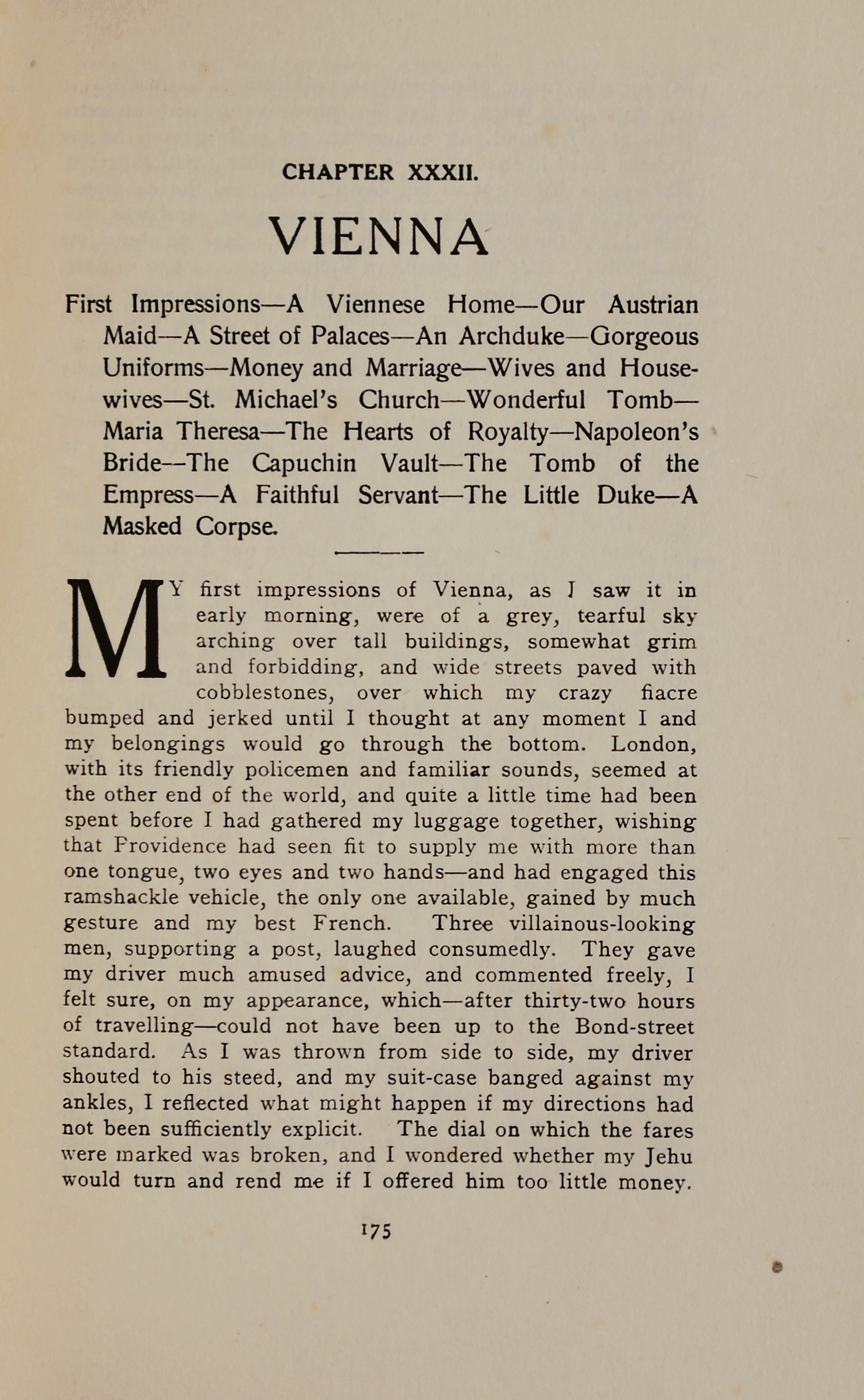 CHAPTER XXXII.

VIENNA

First Impressions—A Viennese Home—Our Austrian Maid—A Street of Palaces—An Archduke—Gorgeous Uniforms—Money and Marriage—Wives and Housewives—St. Michael's Church—Wonderful Tomb—Maria Theresa—The Hearts of Royalty—Napoleon's Bride—The Capuchin Vault—The Tomb of the Empress—A Faithful Servant—The Little Duke—A Masked Corpse.

MY first impressions of Vienna, as I saw it in early morning, were of a grey, tearful sky arching over tall buildings, somewhat grim and forbidding, and wide streets paved with cobblestones, over which my crazy fiacre bumped and jerked until I thought at any moment I and my belongings would go through the bottom. London, with its friendly policemen and familiar sounds, seemed at the other end of the world, and quite a little time had been spent before I had gathered my luggage together, wishing that Providence had seen fit to supply me with more than one tongue, two eyes and two hands—and had engaged this ramshackle vehicle, the only one available, gained by much gesture and my best French. Three villainous-looking men, supporting a post, laughed consumedly. They gave my driver much amused advice, and commented freely, I felt sure, on my appearance, which—after thirty-two hours of travelling—could not have been up to the Bond-street standard. As I was thrown from side to side, my driver shouted to his steed, and my suit-case banged against my ankles, I reflected what might happen if my directions had not been sufficiently explicit. The dial on which the fares were marked was broken, and I wondered whether my Jehu would turn and rend me if I offered him too little money.

175